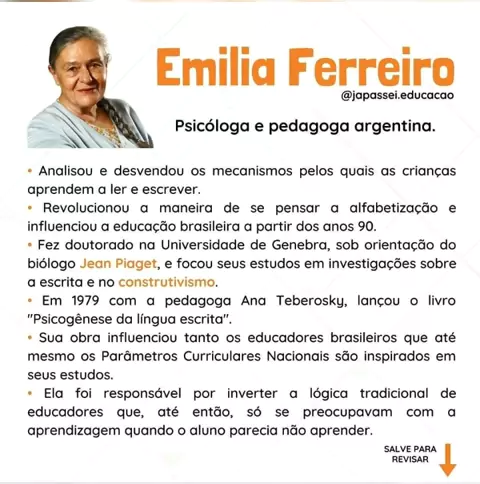 Emilia Ferreiro

@japassei.educacao

Psicóloga e pedagoga argentina.

• Analisou e desvendou os mecanismos pelos quais as crianças aprendem a ler e escrever.

• Revolucionou a maneira de se pensar a alfabetização e influenciou a educação brasileira a partir dos anos 90.

• Fez doutorado na Universidade de Genebra, sob orientação do biólogo Jean Piaget, e focou seus estudos em investigações sobre a escrita e no construtivismo.

• Em 1979 com a pedagoga Ana Teberosky, lançou o livro "Psicogênese da língua escrita".

• Sua obra influenciou tanto os educadores brasileiros que até mesmo os Parâmetros Curriculares Nacionais são inspirados em seus estudos.

• Ela foi responsável por inverter a lógica tradicional de educadores que, até então, só se preocupavam com a aprendizagem quando o aluno parecia não aprender.

SALVE PARA
REVISAR